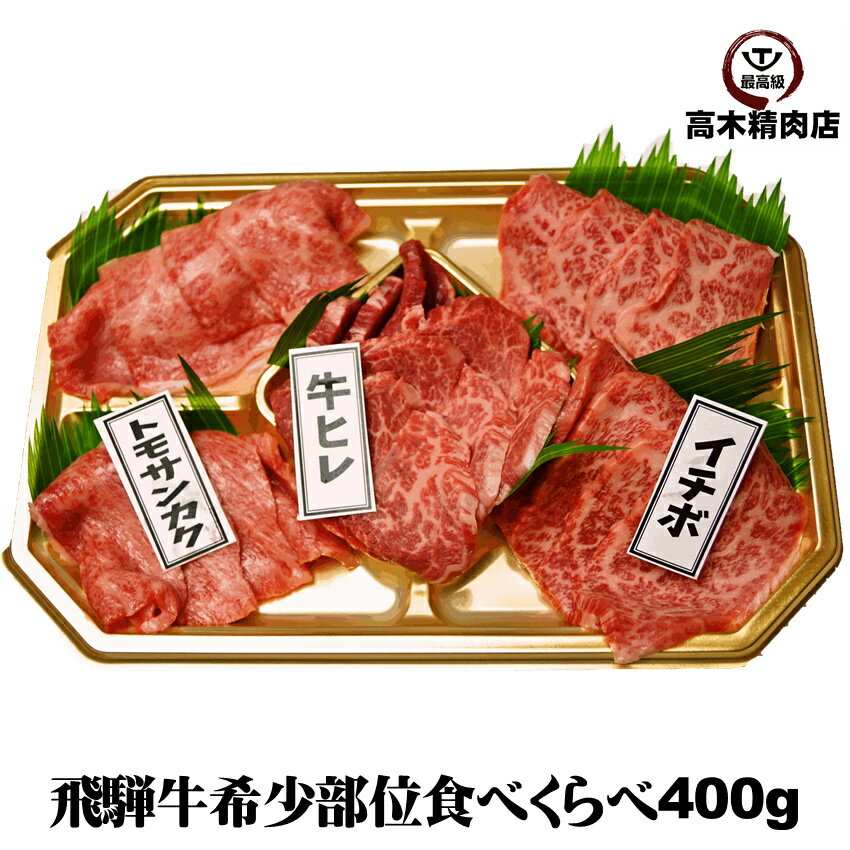 最高級
高木精肉店

トモサンカク

牛ヒレ

イチボ

飛騨牛希少部位食べくらべ400g